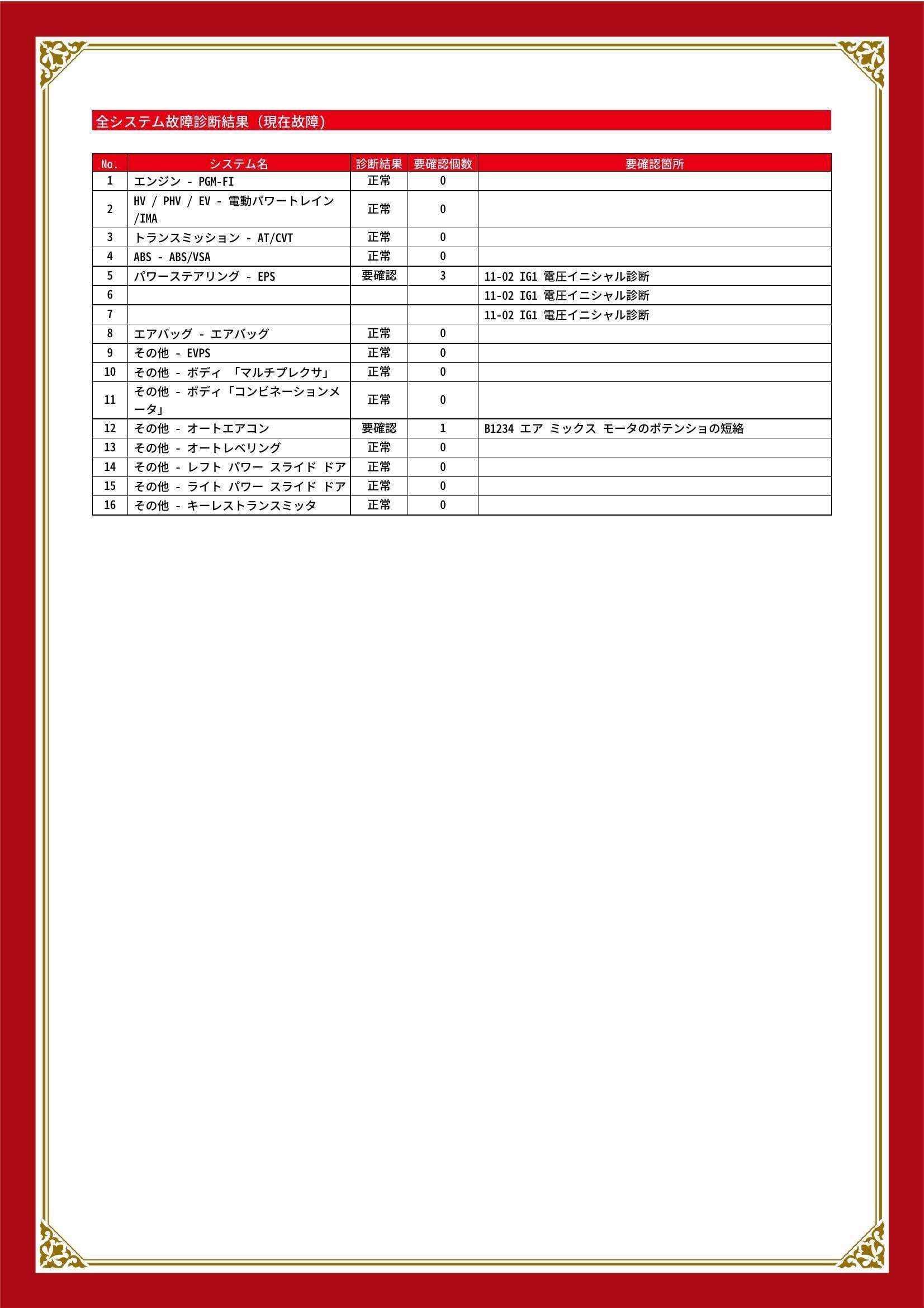 全システム故障診断結果（現在故障）

| No. | システム名 | 診断結果 | 要確認個数 | 要確認箇所 |
|---|---|---|---|---|
| 1 | エンジン - PGM-FI | 正常 | 0 | |
| 2 | HV / PHV / EV - 電動パワートレイン /IMA | 正常 | 0 | |
| 3 | トランスミッション - AT/CVT | 正常 | 0 | |
| 4 | ABS - ABS/VSA | 正常 | 0 | |
| 5 | パワーステアリング - EPS | 要確認 | 3 | 11-02 IG1 電圧イニシャル診断 |
| 6 | | | | 11-02 IG1 電圧イニシャル診断 |
| 7 | | | | 11-02 IG1 電圧イニシャル診断 |
| 8 | エアバッグ - エアバッグ | 正常 | 0 | |
| 9 | その他 - EVPS | 正常 | 0 | |
| 10 | その他 - ボディ 「マルチプレクサ」 | 正常 | 0 | |
| 11 | その他 - ボディ「コンビネーションメータ」 | 正常 | 0 | |
| 12 | その他 - オートエアコン | 要確認 | 1 | B1234 エア ミックス モータのポテンショの短絡 |
| 13 | その他 - オートレベリング | 正常 | 0 | |
| 14 | その他 - レフト パワー スライド ドア | 正常 | 0 | |
| 15 | その他 - ライト パワー スライド ドア | 正常 | 0 | |
| 16 | その他 - キーレストランスミッタ | 正常 | 0 | |